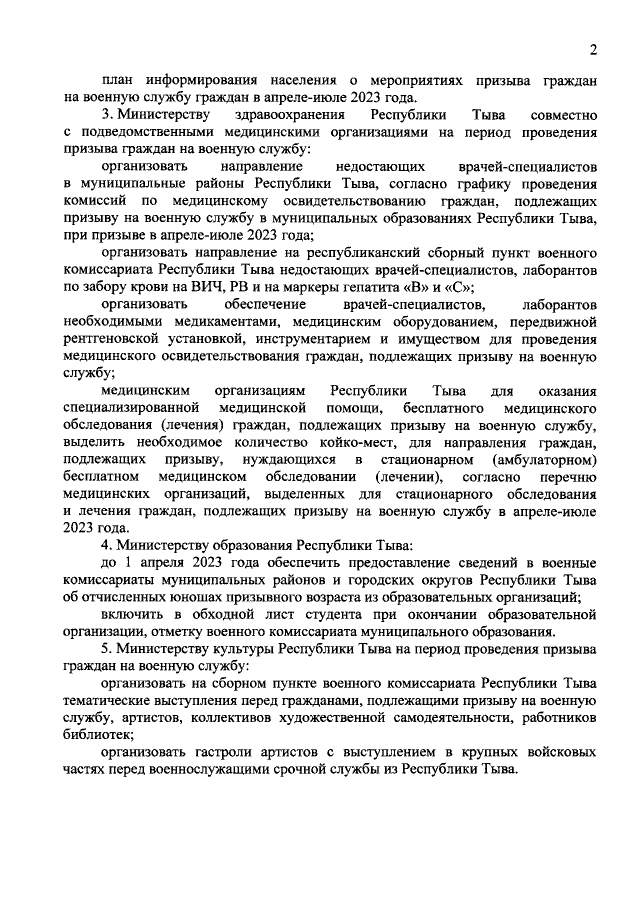 2

план информирования населения о мероприятиях призыва граждан на военную службу граждан в апреле-июле 2023 года.

3. Министерству здравоохранения Республики Тыва совместно с подведомственными медицинскими организациями на период проведения призыва граждан на военную службу:

организовать направление недостающих врачей-специалистов в муниципальные районы Республики Тыва, согласно графику проведения комиссий по медицинскому освидетельствованию граждан, подлежащих призыву на военную службу в муниципальных образованиях Республики Тыва, при призыве в апреле-июле 2023 года;

организовать направление на республиканский сборный пункт военного комиссариата Республики Тыва недостающих врачей-специалистов, лаборантов по забору крови на ВИЧ, РВ и на маркеры гепатита «В» и «С»;

организовать обеспечение врачей-специалистов, лаборантов необходимыми медикаментами, медицинским оборудованием, передвижной рентгеновской установкой, инструментарием и имуществом для проведения медицинского освидетельствования граждан, подлежащих призыву на военную службу;

медицинским организациям Республики Тыва для оказания специализированной медицинской помощи, бесплатного медицинского обследования (лечения) граждан, подлежащих призыву на военную службу, выделить необходимое количество койко-мест, для направления граждан, подлежащих призыву, нуждающихся в стационарном (амбулаторном) бесплатном медицинском обследовании (лечении), согласно перечню медицинских организаций, выделенных для стационарного обследования и лечения граждан, подлежащих призыву на военную службу в апреле-июле 2023 года.

4. Министерству образования Республики Тыва:

до 1 апреля 2023 года обеспечить предоставление сведений в военные комиссариаты муниципальных районов и городских округов Республики Тыва об отчисленных юношах призывного возраста из образовательных организаций;

включить в обходной лист студента при окончании образовательной организации, отметку военного комиссариата муниципального образования.

5. Министерству культуры Республики Тыва на период проведения призыва граждан на военную службу:

организовать на сборном пункте военного комиссариата Республики Тыва тематические выступления перед гражданами, подлежащими призыву на военную службу, артистов, коллективов художественной самодеятельности, работников библиотек;

организовать гастроли артистов с выступлением в крупных войсковых частях перед военнослужащими срочной службы из Республики Тыва.